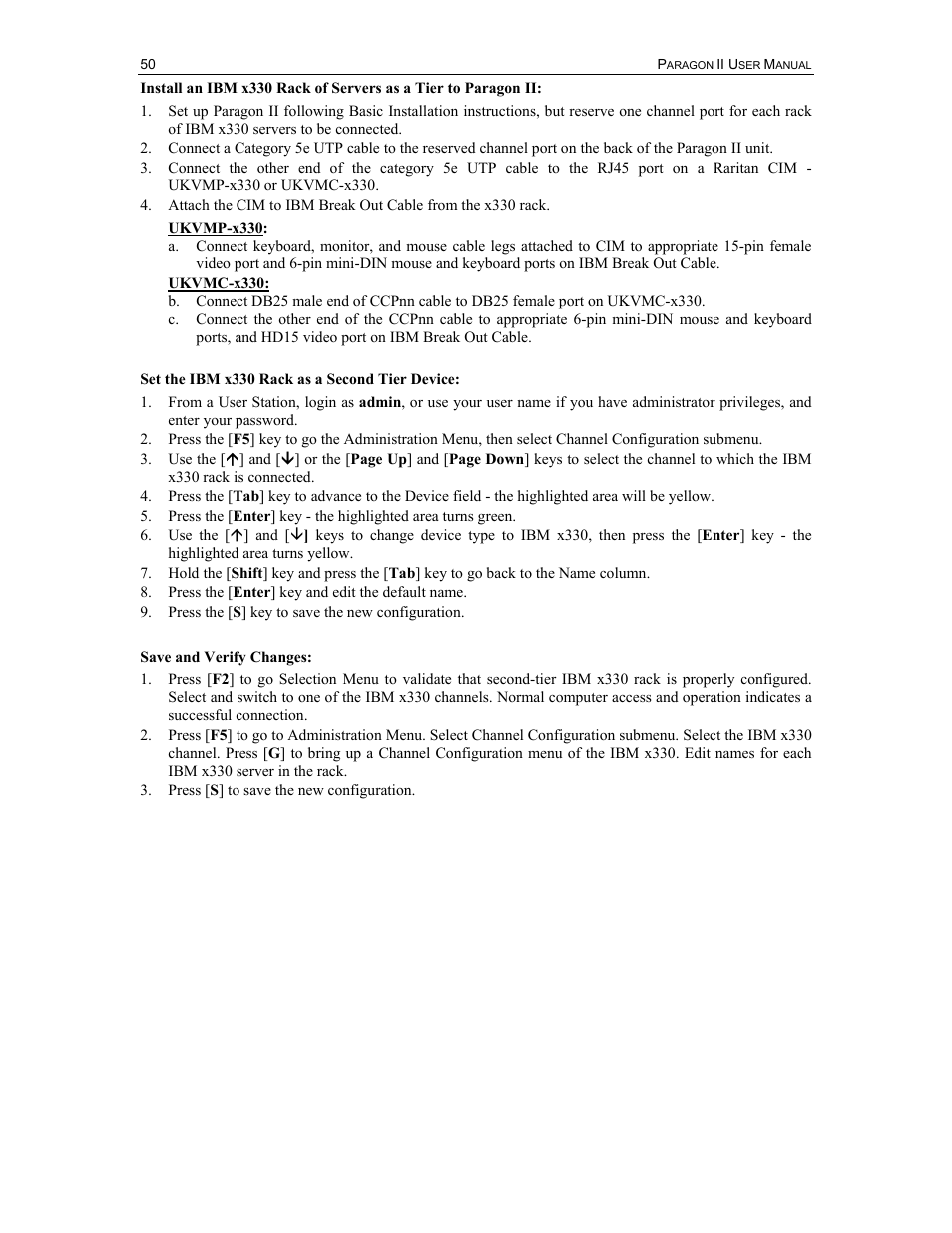 50 PARAGON II USER MANUAL

Install an IBM x330 Rack of Servers as a Tier to Paragon II:

1. Set up Paragon II following Basic Installation instructions, but reserve one channel port for each rack of IBM x330 servers to be connected.
2. Connect a Category 5e UTP cable to the reserved channel port on the back of the Paragon II unit.
3. Connect the other end of the category 5e UTP cable to the RJ45 port on a Raritan CIM - UKVMP-x330 or UKVMC-x330.
4. Attach the CIM to IBM Break Out Cable from the x330 rack.

UKVMP-x330:
a. Connect keyboard, monitor, and mouse cable legs attached to CIM to appropriate 15-pin female video port and 6-pin mini-DIN mouse and keyboard ports on IBM Break Out Cable.

UKVMC-x330:
b. Connect DB25 male end of CCPnn cable to DB25 female port on UKVMC-x330.
c. Connect the other end of the CCPnn cable to appropriate 6-pin mini-DIN mouse and keyboard ports, and HD15 video port on IBM Break Out Cable.

Set the IBM x330 Rack as a Second Tier Device:

1. From a User Station, login as admin, or use your user name if you have administrator privileges, and enter your password.
2. Press the [F5] key to go the Administration Menu, then select Channel Configuration submenu.
3. Use the [↑] and [↓] or the [Page Up] and [Page Down] keys to select the channel to which the IBM x330 rack is connected.
4. Press the [Tab] key to advance to the Device field - the highlighted area will be yellow.
5. Press the [Enter] key - the highlighted area turns green.
6. Use the [↑] and [↓] keys to change device type to IBM x330, then press the [Enter] key - the highlighted area turns yellow.
7. Hold the [Shift] key and press the [Tab] key to go back to the Name column.
8. Press the [Enter] key and edit the default name.
9. Press the [S] key to save the new configuration.

Save and Verify Changes:

1. Press [F2] to go Selection Menu to validate that second-tier IBM x330 rack is properly configured. Select and switch to one of the IBM x330 channels. Normal computer access and operation indicates a successful connection.
2. Press [F5] to go to Administration Menu. Select Channel Configuration submenu. Select the IBM x330 channel. Press [G] to bring up a Channel Configuration menu of the IBM x330. Edit names for each IBM x330 server in the rack.
3. Press [S] to save the new configuration.